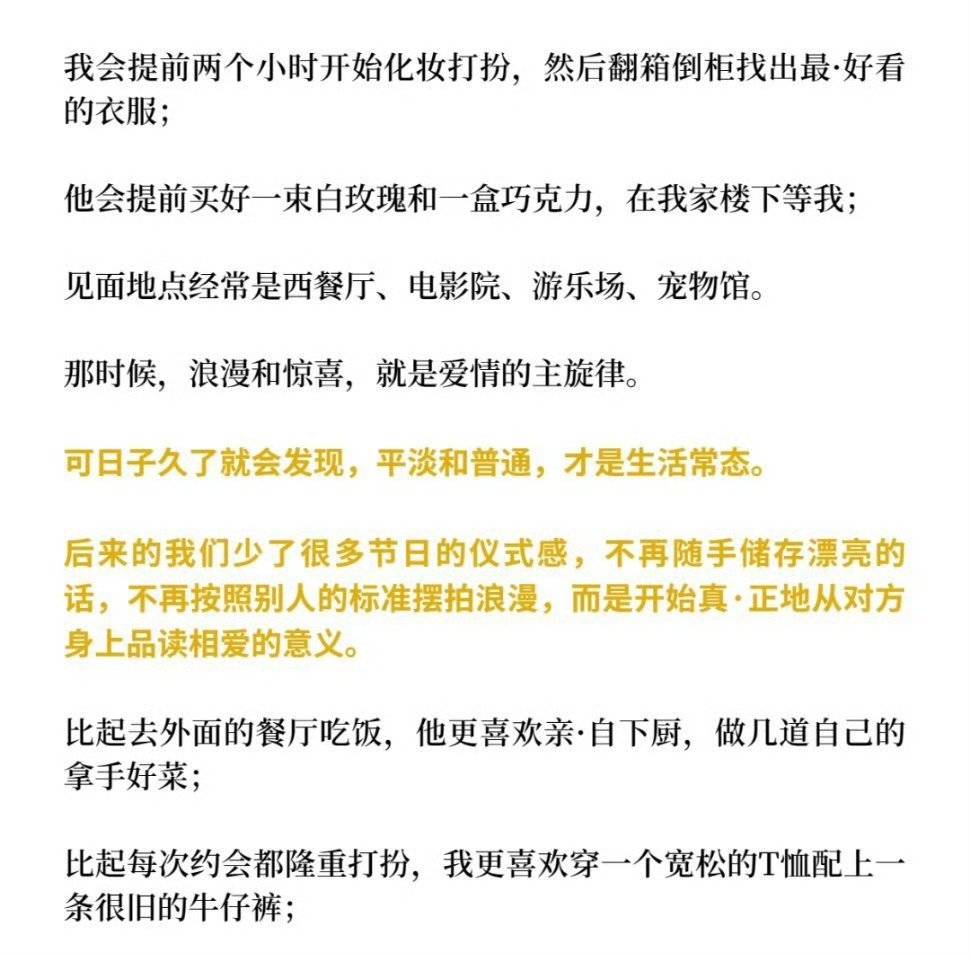 我会提前两个小时开始化妆打扮，然后翻箱倒柜找出最·好看的衣服；

他会提前买好一束白玫瑰和一盒巧克力，在我家楼下等我；

见面地点经常是西餐厅、电影院、游乐场、宠物馆。

那时候，浪漫和惊喜，就是爱情的主旋律。

可日子久了就会发现，平淡和普通，才是生活常态。

后来的我们少了很多节日的仪式感，不再随手储存漂亮的话，不再按照别人的标准摆拍浪漫，而是开始真·正地从对方身上品读相爱的意义。

比起去外面的餐厅吃饭，他更喜欢亲·自下厨，做几道自己的拿手好菜；

比起每次约会都隆重打扮，我更喜欢穿一个宽松的T恤配上一条很旧的牛仔裤；